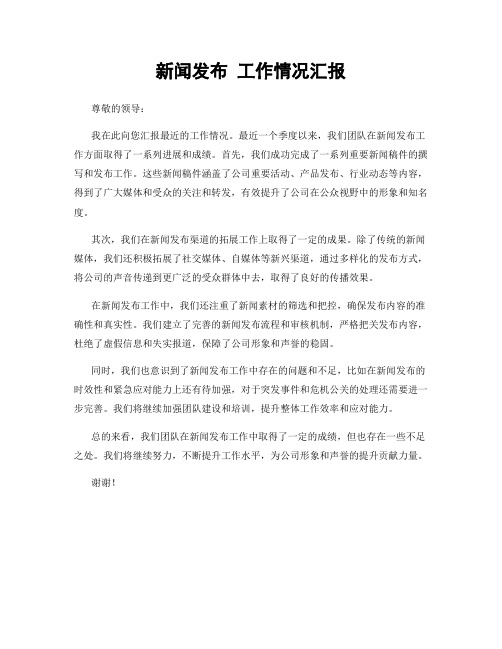 新闻发布 工作情况汇报

尊敬的领导：

我在此向您汇报最近的工作情况。最近一个季度以来，我们团队在新闻发布工作方面取得了一系列进展和成绩。首先，我们成功完成了一系列重要新闻稿件的撰写和发布工作。这些新闻稿件涵盖了公司重要活动、产品发布、行业动态等内容，得到了广大媒体和受众的关注和转发，有效提升了公司在公众视野中的形象和知名度。

其次，我们在新闻发布渠道的拓展工作上取得了一定的成果。除了传统的新闻媒体，我们还积极拓展了社交媒体、自媒体等新兴渠道，通过多样化的发布方式，将公司的声音传递到更广泛的受众群体中去，取得了良好的传播效果。

在新闻发布工作中，我们还注重了新闻素材的筛选和把控，确保发布内容的准确性和真实性。我们建立了完善的新闻发布流程和审核机制，严格把关发布内容，杜绝了虚假信息和失实报道，保障了公司形象和声誉的稳固。

同时，我们也意识到了新闻发布工作中存在的问题和不足，比如在新闻发布的时效性和紧急应对能力上还有待加强，对于突发事件和危机公关的处理还需要进一步完善。我们将继续加强团队建设和培训，提升整体工作效率和应对能力。

总的来看，我们团队在新闻发布工作中取得了一定的成绩，但也存在一些不足之处。我们将继续努力，不断提升工作水平，为公司形象和声誉的提升贡献力量。

谢谢！